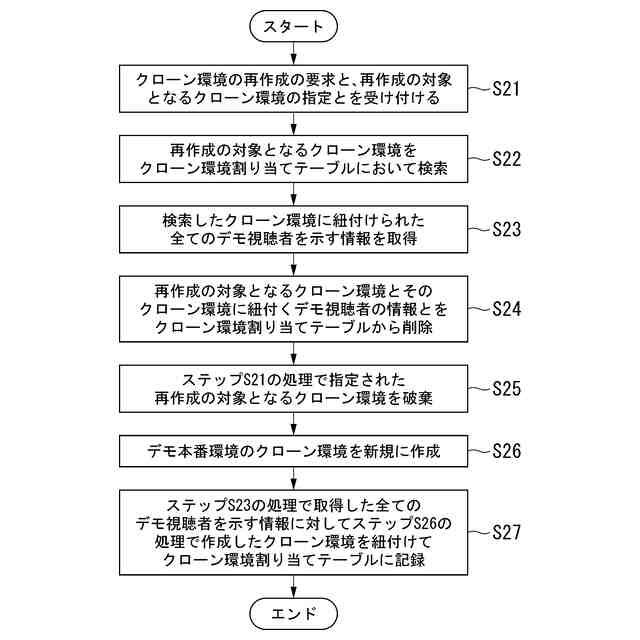 スタート

クローン環境の再作成の要求と、再作成の対象となるクローン環境の指定とを受け付ける

S21

再作成の対象となるクローン環境をクローン環境割り当てテーブルにおいて検索

S22

検索したクローン環境に紐付けられた全てのデモ視聴者を示す情報を取得

S23

再作成の対象となるクローン環境とそのクローン環境に紐付くデモ視聴者の情報とをクローン環境割り当てテーブルから削除

S24

ステップS21の処理で指定された再作成の対象となるクローン環境を破棄

S25

デモ本番環境のクローン環境を新規に作成

S26

ステップS23の処理で取得した全てのデモ視聴者を示す情報に対してステップS26の処理で作成したクローン環境を紐付けてクローン環境割り当てテーブルに記録

S27

エンド